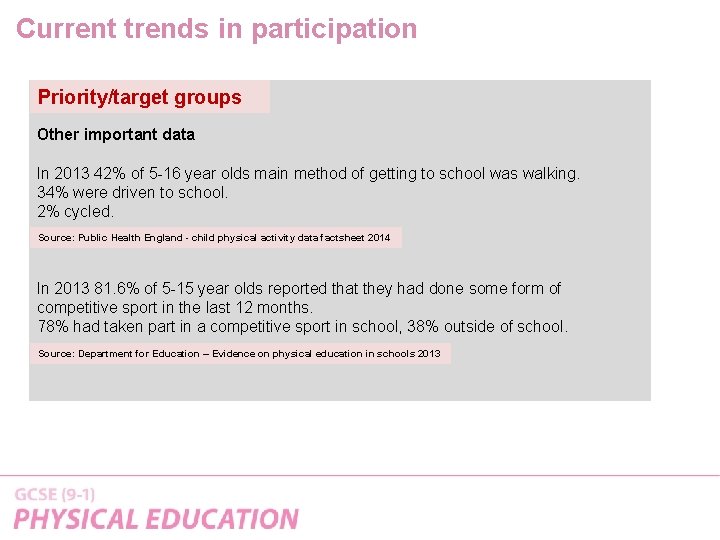 Current trends in participation

Priority/target groups

Other important data

In 2013 42% of 5-16 year olds main method of getting to school was walking.
34% were driven to school.
2% cycled.

Source: Public Health England - child physical activity data factsheet 2014

In 2013 81.6% of 5-15 year olds reported that they had done some form of competitive sport in the last 12 months.
78% had taken part in a competitive sport in school, 38% outside of school.

Source: Department for Education – Evidence on physical education in schools 2013

GCSE (9-1)
PHYSICAL EDUCATION